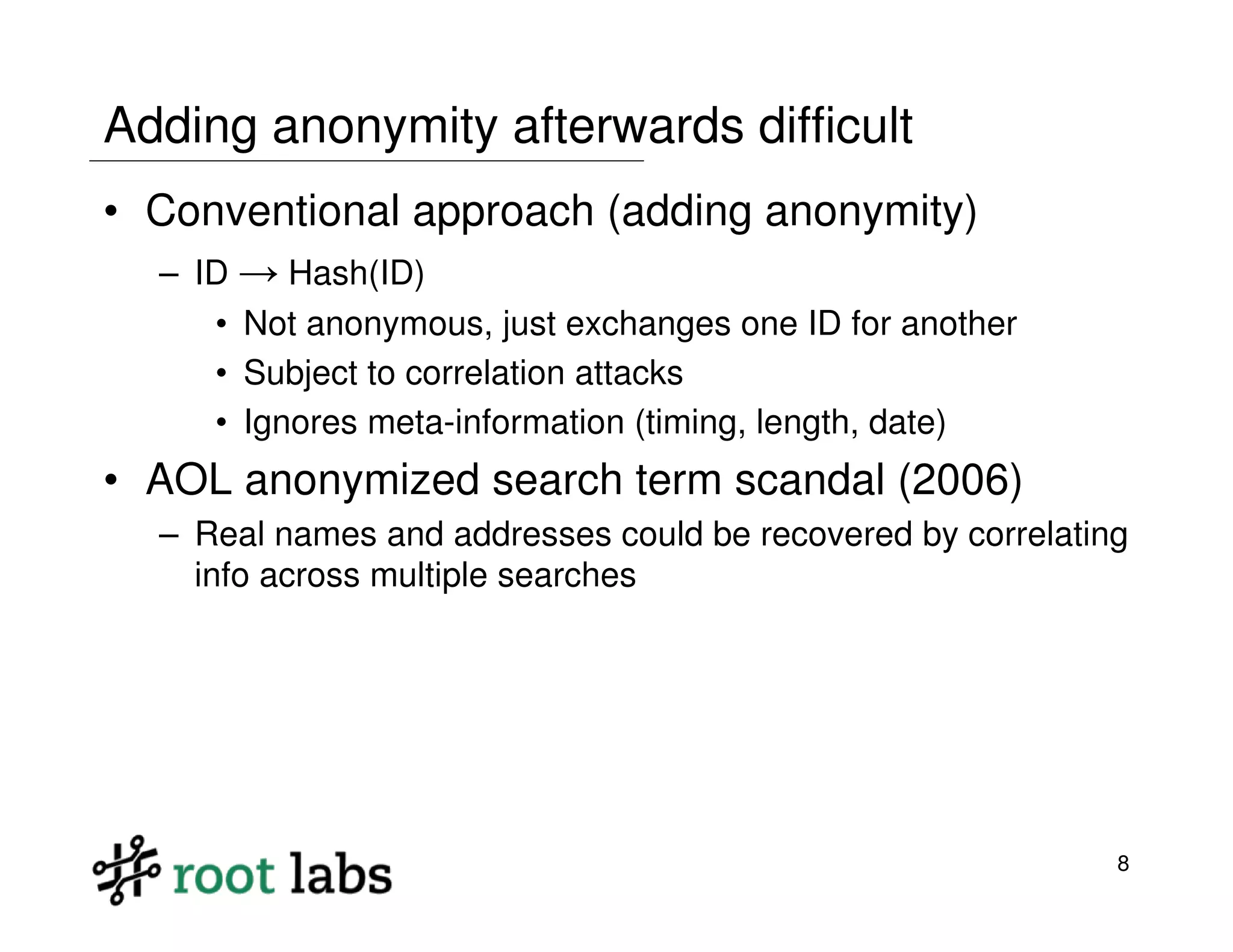 Adding anonymity afterwards difficult

• Conventional approach (adding anonymity)
  – ID → Hash(ID)
    • Not anonymous, just exchanges one ID for another
    • Subject to correlation attacks
    • Ignores meta-information (timing, length, date)
• AOL anonymized search term scandal (2006)
  – Real names and addresses could be recovered by correlating info across multiple searches

root labs

8